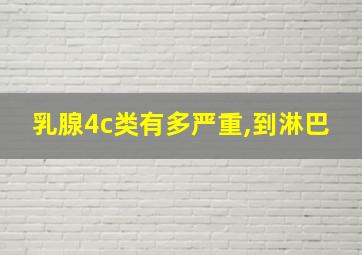 乳腺4c类有多严重,到淋巴